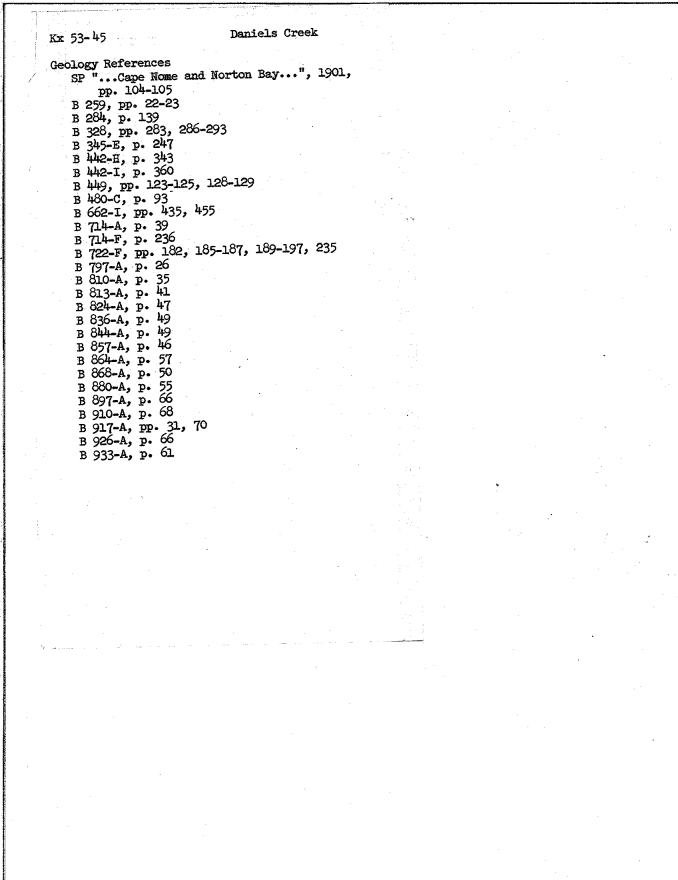 Kx 53-45                                Daniels Creek

Geology References
SP "...Cape Nome and Norton Bay...", 1901, pp. 104-105
B 259, pp. 22-23
B 284, p. 139
B 328, pp. 283, 286-293
B 345-E, p. 247
B 442-H, p. 343
B 442-I, p. 360
B 449, pp. 123-125, 128-129
B 480-C, p. 93
B 662-I, pp. 435, 455
B 714-A, p. 39
B 714-F, p. 236
B 722-F, pp. 182, 185-187, 189-197, 235
B 797-A, p. 26
B 810-A, p. 35
B 813-A, p. 41
B 824-A, p. 47
B 836-A, p. 49
B 844-A, p. 49
B 857-A, p. 46
B 864-A, p. 57
B 868-A, p. 50
B 880-A, p. 55
B 897-A, p. 66
B 910-A, p. 68
B 917-A, pp. 31, 70
B 926-A, p. 66
B 933-A, p. 61